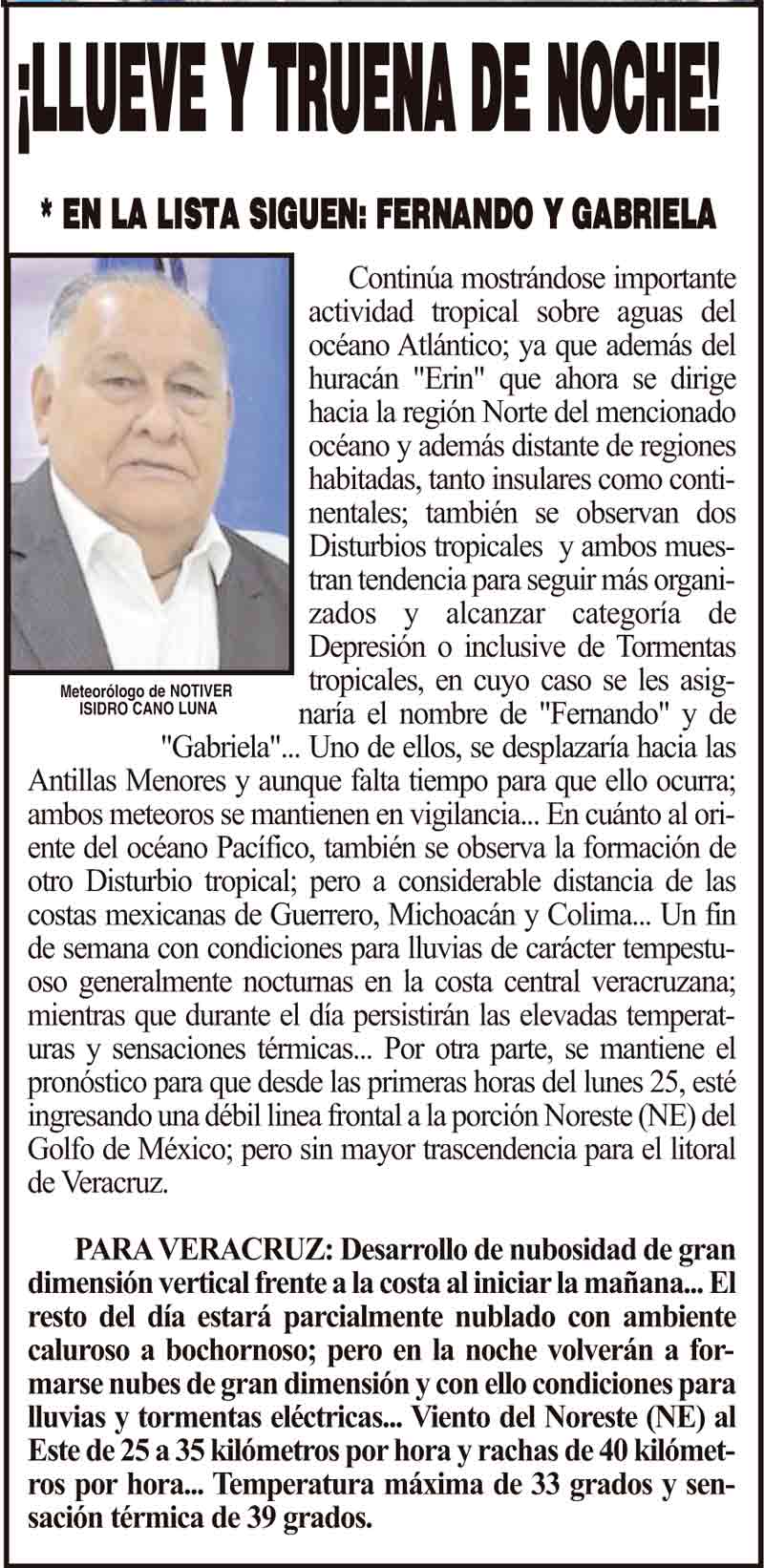 ¡LLUEVE Y TRUENA DE NOCHE!

* EN LA LISTA SIGUEN: FERNANDO Y GABRIELA

Meteorólogo de NOTIVER ISIDRO CANO LUNA

Continúa mostrándose importante actividad tropical sobre aguas del océano Atlántico; ya que además del huracán "Erin" que ahora se dirige hacia la región Norte del mencionado océano y además distante de regiones habitadas, tanto insulares como continentales; también se observan dos Disturbios tropicales y ambos muestran tendencia para seguir más organizados y alcanzar categoría de Depresión o inclusive de Tormentas tropicales, en cuyo caso se les asignaría el nombre de "Fernando" y de "Gabriela"... Uno de ellos, se desplazaría hacia las Antillas Menores y aunque falta tiempo para que ello ocurra; ambos meteoros se mantienen en vigilancia... En cuánto al oriente del océano Pacífico, también se observa la formación de otro Disturbio tropical; pero a considerable distancia de las costas mexicanas de Guerrero, Michoacán y Colima... Un fin de semana con condiciones para lluvias de carácter tempestuoso generalmente nocturnas en la costa central veracruzana; mientras que durante el día persistirán las elevadas temperaturas y sensaciones térmicas... Por otra parte, se mantiene el pronóstico para que desde las primeras horas del lunes 25, esté ingresando una débil linea frontal a la porción Noreste (NE) del Golfo de México; pero sin mayor trascendencia para el litoral de Veracruz.

PARA VERACRUZ: Desarrollo de nubosidad de gran dimensión vertical frente a la costa al iniciar la mañana... El resto del día estará parcialmente nublado con ambiente caluroso a bochornoso; pero en la noche volverán a formarse nubes de gran dimensión y con ello condiciones para lluvias y tormentas eléctricas... Viento del Noreste (NE) al Este de 25 a 35 kilómetros por hora y rachas de 40 kilómetros por hora... Temperatura máxima de 33 grados y sensación térmica de 39 grados.